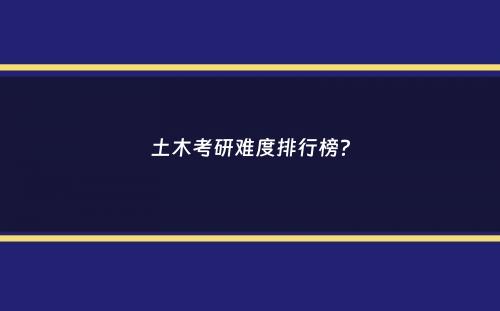 土木考研难度排行榜?